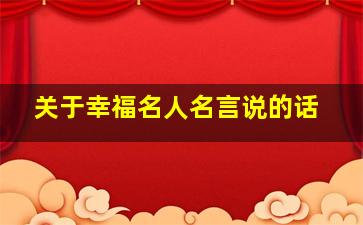 关于幸福名人名言说的话